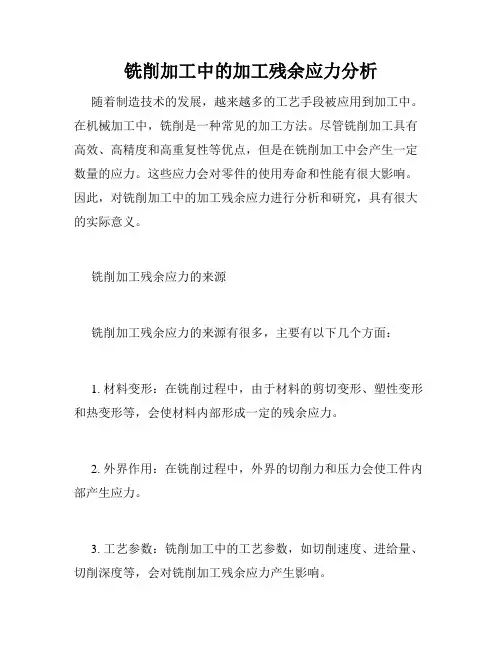 铣削加工中的加工残余应力分析

随着制造技术的发展，越来越多的工艺手段被应用到加工中。在机械加工中，铣削是一种常见的加工方法。尽管铣削加工具有高效、高精度和高重复性等优点，但是在铣削加工中会产生一定数量的应力。这些应力会对零件的使用寿命和性能有很大影响。因此，对铣削加工中的加工残余应力进行分析和研究，具有很大的实际意义。

铣削加工残余应力的来源

铣削加工残余应力的来源有很多，主要有以下几个方面：

1. 材料变形：在铣削过程中，由于材料的剪切变形、塑性变形和热变形等，会使材料内部形成一定的残余应力。

2. 外界作用：在铣削过程中，外界的切削力和压力会使工件内部产生应力。

3. 工艺参数：铣削加工中的工艺参数，如切削速度、进给量、切削深度等，会对铣削加工残余应力产生影响。